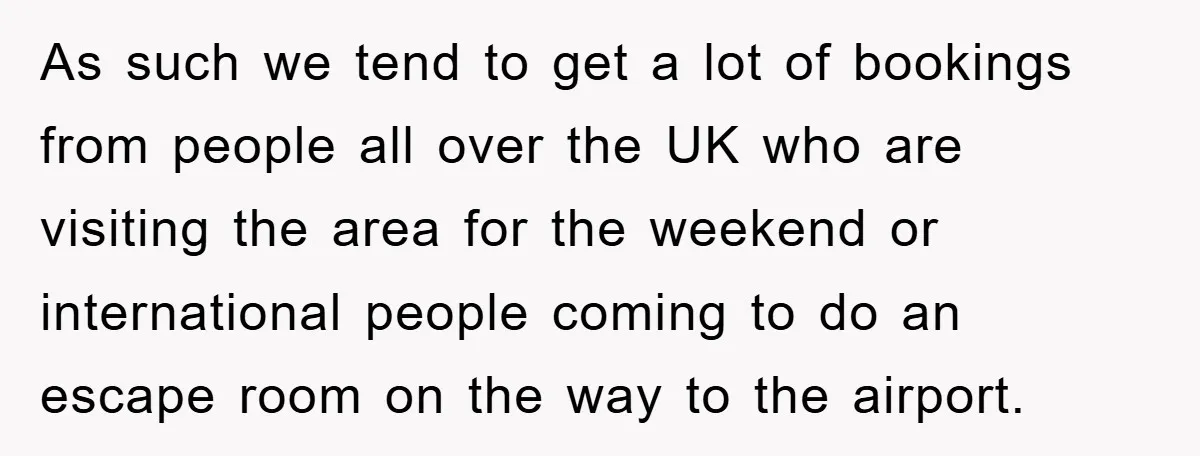 As such we tend to get a lot of bookings from people all over the UK who are visiting the area for the weekend or international people coming to do an escape room on the way to the airport.